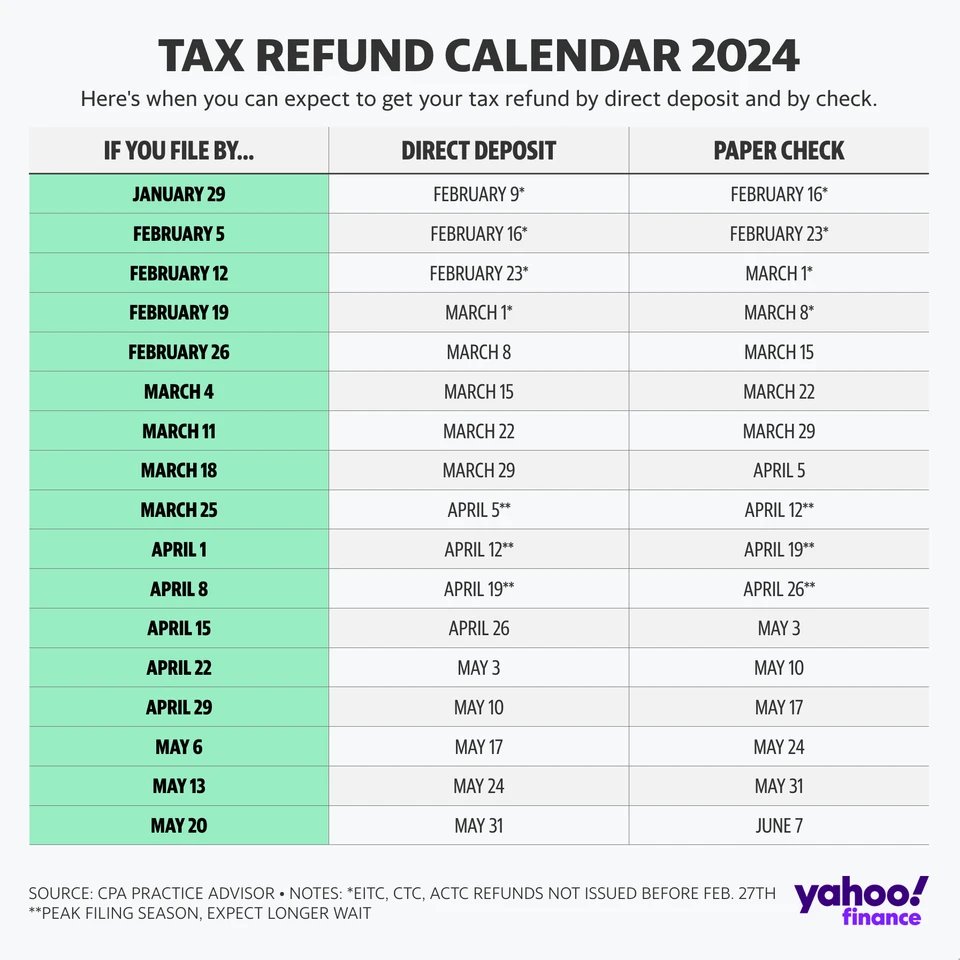 TAX REFUND CALENDAR 2024

Here's when you can expect to get your tax refund by direct deposit and by check.

| IF YOU FILE BY... | DIRECT DEPOSIT | PAPER CHECK |
|---|---|---|
| JANUARY 29 | FEBRUARY 9* | FEBRUARY 16* |
| FEBRUARY 5 | FEBRUARY 16* | FEBRUARY 23* |
| FEBRUARY 12 | FEBRUARY 23* | MARCH 1* |
| FEBRUARY 19 | MARCH 1* | MARCH 8* |
| FEBRUARY 26 | MARCH 8 | MARCH 15 |
| MARCH 4 | MARCH 15 | MARCH 22 |
| MARCH 11 | MARCH 22 | MARCH 29 |
| MARCH 18 | MARCH 29 | APRIL 5 |
| MARCH 25 | APRIL 5** | APRIL 12** |
| APRIL 1 | APRIL 12** | APRIL 19** |
| APRIL 8 | APRIL 19** | APRIL 26** |
| APRIL 15 | APRIL 26 | MAY 3 |
| APRIL 22 | MAY 3 | MAY 10 |
| APRIL 29 | MAY 10 | MAY 17 |
| MAY 6 | MAY 17 | MAY 24 |
| MAY 13 | MAY 24 | MAY 31 |
| MAY 20 | MAY 31 | JUNE 7 |

SOURCE: CPA PRACTICE ADVISOR • NOTES: *EITC, CTC, ACTC REFUNDS NOT ISSUED BEFORE FEB. 27TH
**PEAK FILING SEASON, EXPECT LONGER WAIT

yahoo! finance